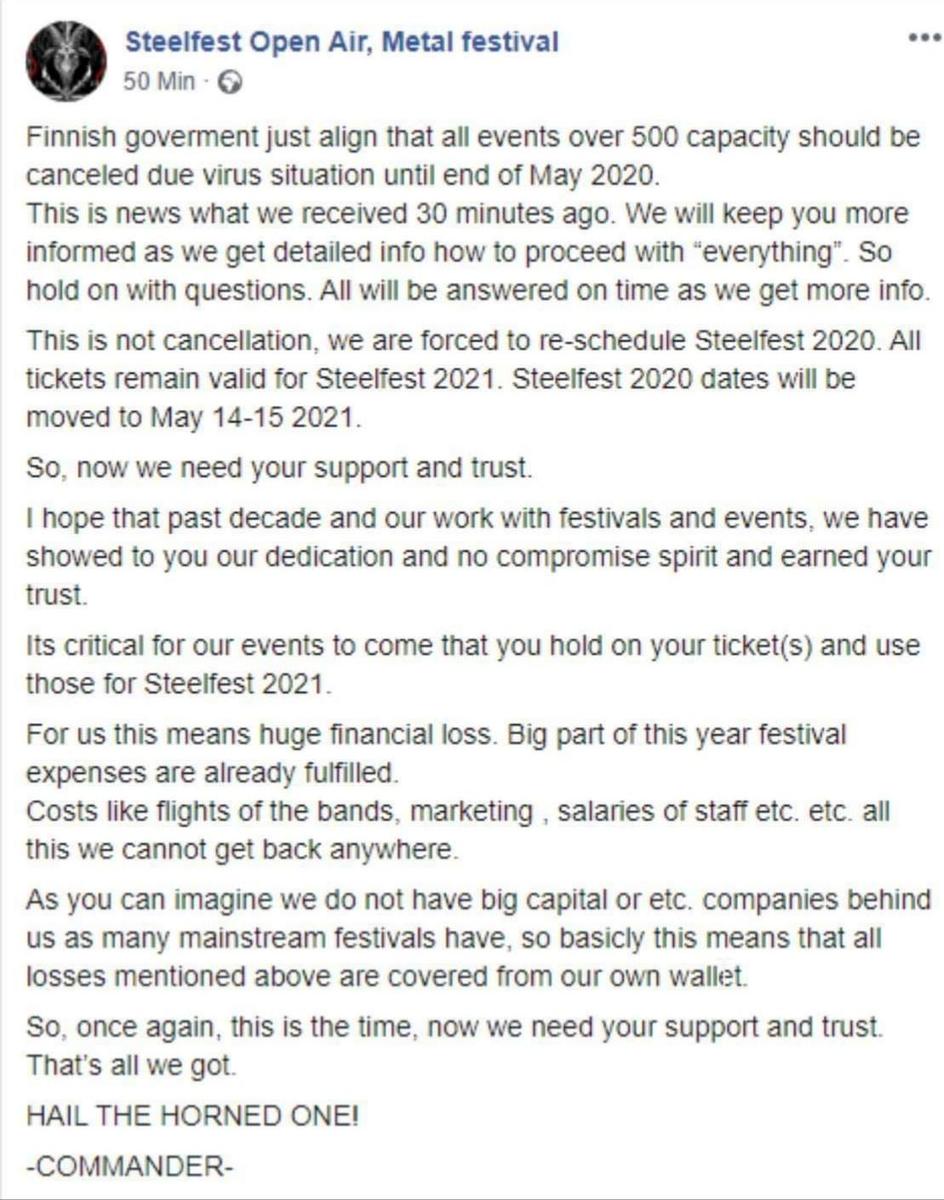 Steelfest Open Air, Metal festival
50 Min ·

Finnish goverment just align that all events over 500 capacity should be canceled due virus situation until end of May 2020.
This is news what we received 30 minutes ago. We will keep you more informed as we get detailed info how to proceed with "everything". So hold on with questions. All will be answered on time as we get more info.

This is not cancellation, we are forced to re-schedule Steelfest 2020. All tickets remain valid for Steelfest 2021. Steelfest 2020 dates will be moved to May 14-15 2021.

So, now we need your support and trust.

I hope that past decade and our work with festivals and events, we have showed to you our dedication and no compromise spirit and earned your trust.

Its critical for our events to come that you hold on your ticket(s) and use those for Steelfest 2021.

For us this means huge financial loss. Big part of this year festival expenses are already fulfilled.
Costs like flights of the bands, marketing , salaries of staff etc. etc. all this we cannot get back anywhere.

As you can imagine we do not have big capital or etc. companies behind us as many mainstream festivals have, so basicly this means that all losses mentioned above are covered from our own wallet.

So, once again, this is the time, now we need your support and trust. That's all we got.

HAIL THE HORNED ONE!

-COMMANDER-